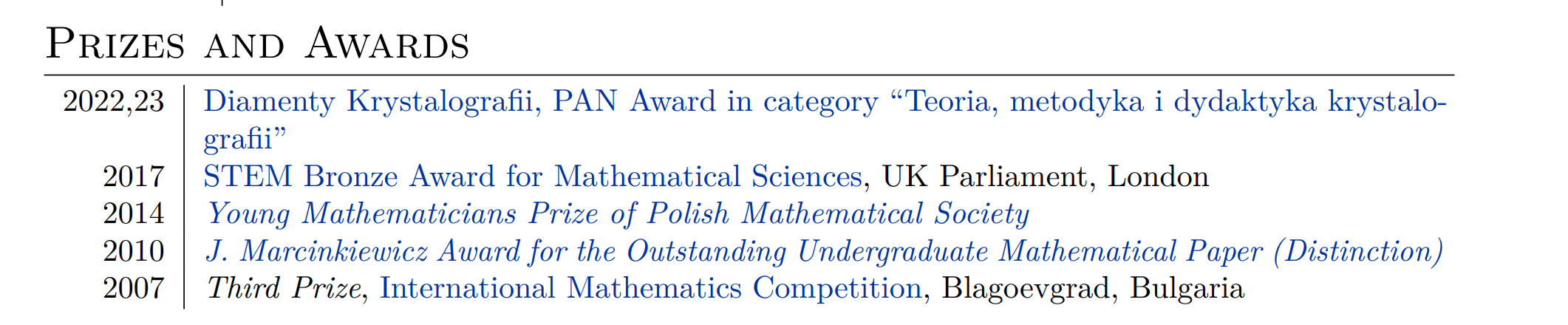 Prizes and Awards

2022,23 Diamenty Krystalografii, PAN Award in category "Teoria, metodyka i dydaktyka krystalografii"
2017 STEM Bronze Award for Mathematical Sciences, UK Parliament, London
2014 Young Mathematicians Prize of Polish Mathematical Society
2010 J. Marcinkiewicz Award for the Outstanding Undergraduate Mathematical Paper (Distinction)
2007 Third Prize, International Mathematics Competition, Blagoevgrad, Bulgaria